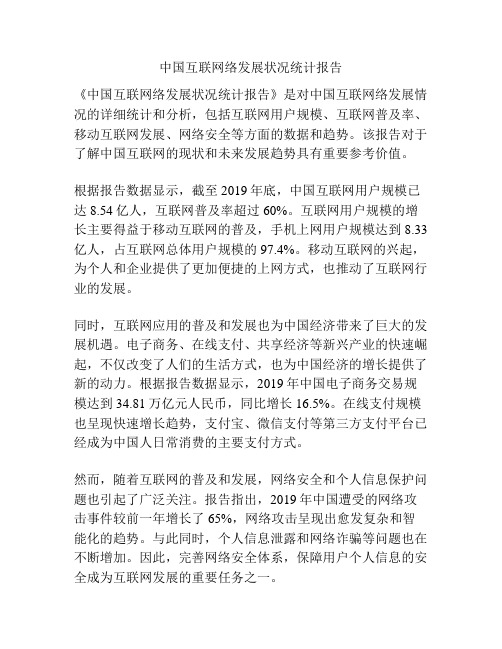 中国互联网络发展状况统计报告

《中国互联网络发展状况统计报告》是对中国互联网络发展情况的详细统计和分析，包括互联网用户规模、互联网普及率、移动互联网发展、网络安全等方面的数据和趋势。该报告对于了解中国互联网的现状和未来发展趋势具有重要参考价值。

根据报告数据显示，截至 2019 年底，中国互联网用户规模已达 8.54 亿人，互联网普及率超过 60%。互联网用户规模的增长主要得益于移动互联网的普及，手机上网用户规模达到 8.33 亿人，占互联网总体用户规模的 97.4%。移动互联网的兴起，为个人和企业提供了更加便捷的上网方式，也推动了互联网行业的发展。

同时，互联网应用的普及和发展也为中国经济带来了巨大的发展机遇。电子商务、在线支付、共享经济等新兴产业的快速崛起，不仅改变了人们的生活方式，也为中国经济的增长提供了新的动力。根据报告数据显示，2019 年中国电子商务交易规模达到 34.81 万亿元人民币，同比增长 16.5%。在线支付规模也呈现快速增长趋势，支付宝、微信支付等第三方支付平台已经成为中国人日常消费的主要支付方式。

然而，随着互联网的普及和发展，网络安全和个人信息保护问题也引起了广泛关注。报告指出，2019 年中国遭受的网络攻击事件较前一年增长了 65%，网络攻击呈现出愈发复杂和智能化的趋势。与此同时，个人信息泄露和网络诈骗等问题也在不断增加。因此，完善网络安全体系，保障用户个人信息的安全成为互联网发展的重要任务之一。